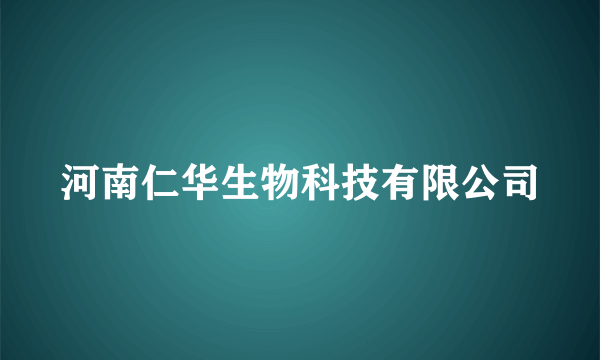 河南仁华生物科技有限公司